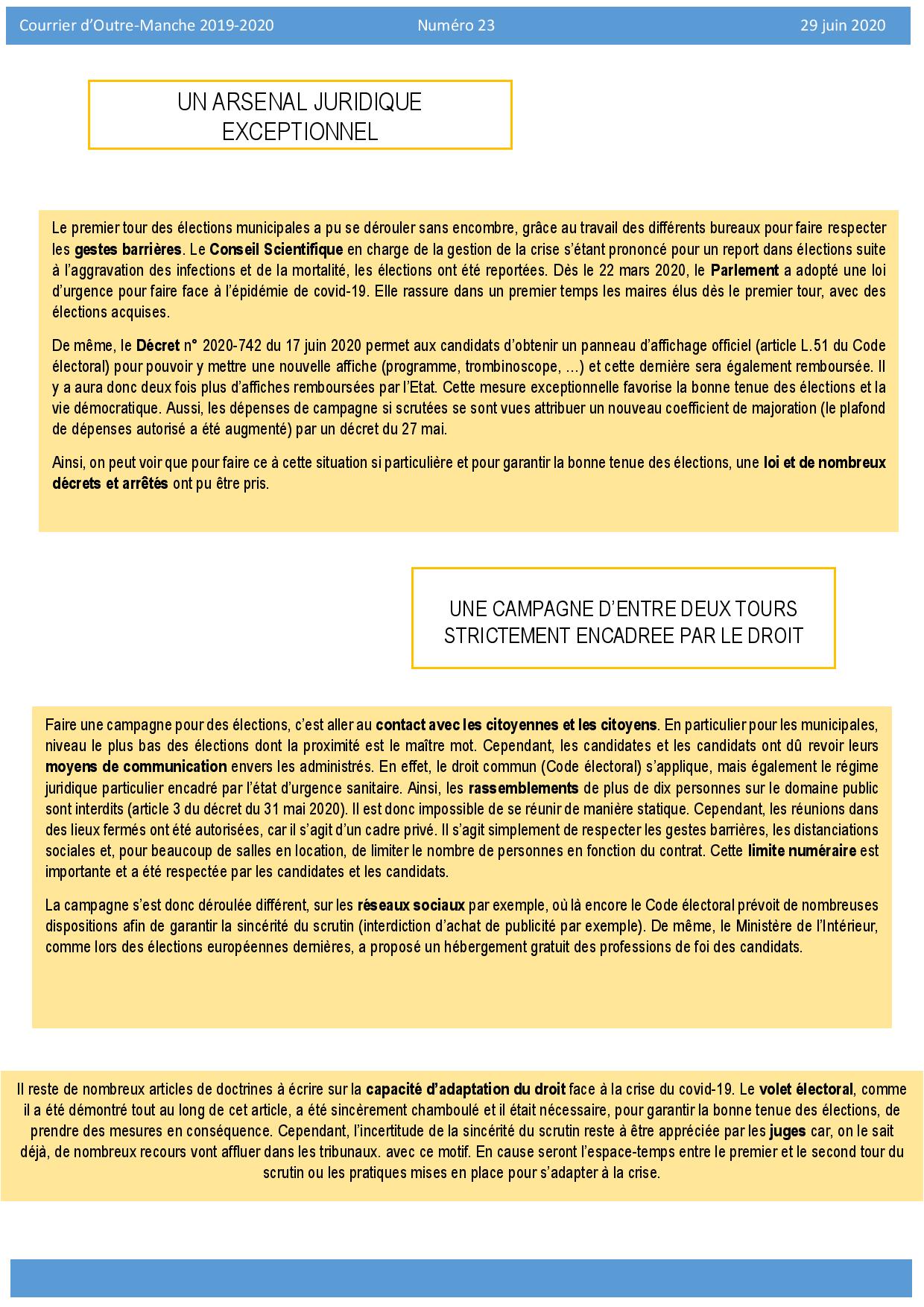 Courrier d'Outre-Manche 2019-2020 Numéro 23 29 juin 2020

UN ARSENAL JURIDIQUE EXCEPTIONNEL

Le premier tour des élections municipales a pu se dérouler sans encombre, grâce au travail des différents bureaux pour faire respecter les gestes barrières. Le Conseil Scientifique en charge de la gestion de la crise s'étant prononcé pour un report dans élections suite à l'aggravation des infections et de la mortalité, les élections ont été reportées. Dès le 22 mars 2020, le Parlement a adopté une loi d'urgence pour faire face à l'épidémie de covid-19. Elle rassure dans un premier temps les maires élus dès le premier tour, avec des élections acquises.

De même, le Décret n° 2020-742 du 17 juin 2020 permet aux candidats d'obtenir un panneau d'affichage officiel (article L.51 du Code électoral) pour pouvoir y mettre une nouvelle affiche (programme, trombinoscope, …) et cette dernière sera également remboursée. Il y a aura donc deux fois plus d'affiches remboursées par l'Etat. Cette mesure exceptionnelle favorise la bonne tenue des élections et la vie démocratique. Aussi, les dépenses de campagne si scrutées se sont vues attribuer un nouveau coefficient de majoration (le plafond de dépenses autorisé a été augmenté) par un décret du 27 mai.

Ainsi, on peut voir que pour faire ce à cette situation si particulière et pour garantir la bonne tenue des élections, une loi et de nombreux décrets et arrêtés ont pu être pris.

UNE CAMPAGNE D'ENTRE DEUX TOURS STRICTEMENT ENCADREE PAR LE DROIT

Faire une campagne pour des élections, c'est aller au contact avec les citoyennes et les citoyens. En particulier pour les municipales, niveau le plus bas des élections dont la proximité est le maître mot. Cependant, les candidates et les candidats ont dû revoir leurs moyens de communication envers les administrés. En effet, le droit commun (Code électoral) s'applique, mais également le régime juridique particulier encadré par l'état d'urgence sanitaire. Ainsi, les rassemblements de plus de dix personnes sur le domaine public sont interdits (article 3 du décret du 31 mai 2020). Il est donc impossible de se réunir de manière statique. Cependant, les réunions dans des lieux fermés ont été autorisées, car il s'agit d'un cadre privé. Il s'agit simplement de respecter les gestes barrières, les distanciations sociales et, pour beaucoup de salles en location, de limiter le nombre de personnes en fonction du contrat. Cette limite numéraire est importante et a été respectée par les candidates et les candidats.

La campagne s'est donc déroulée différent, sur les réseaux sociaux par exemple, où là encore le Code électoral prévoit de nombreuses dispositions afin de garantir la sincérité du scrutin (interdiction d'achat de publicité par exemple). De même, le Ministère de l'Intérieur, comme lors des élections européennes dernières, a proposé un hébergement gratuit des professions de foi des candidats.

Il reste de nombreux articles de doctrines à écrire sur la capacité d'adaptation du droit face à la crise du covid-19. Le volet électoral, comme il a été démontré tout au long de cet article, a été sincèrement chamboulé et il était nécessaire, pour garantir la bonne tenue des élections, de prendre des mesures en conséquence. Cependant, l'incertitude de la sincérité du scrutin reste à être appréciée par les juges car, on le sait déjà, de nombreux recours vont affluer dans les tribunaux. avec ce motif. En cause seront l'espace-temps entre le premier et le second tour du scrutin ou les pratiques mises en place pour s'adapter à la crise.